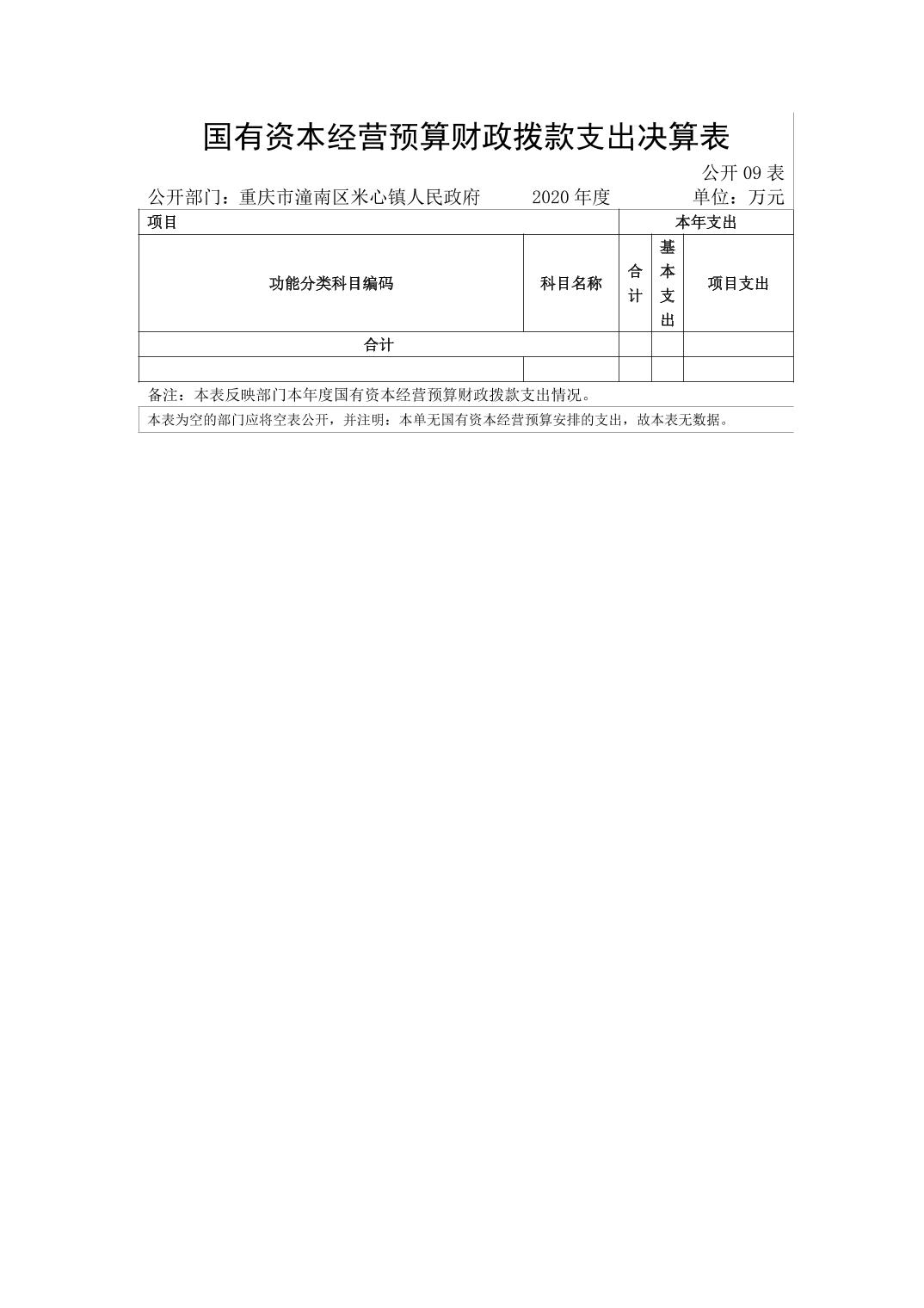 国有资本经营预算财政拨款支出决算表

公开 09 表

公开部门：重庆市潼南区米心镇人民政府　　2020 年度　　单位：万元

| 项目 | | 本年支出 | | |
|---|---|---|---|---|
| 功能分类科目编码 | 科目名称 | 合计 | 基本支出 | 项目支出 |
| 合计 | | | | |
| | | | | |

备注：本表反映部门本年度国有资本经营预算财政拨款支出情况。

本表为空的部门应将空表公开，并注明：本单无国有资本经营预算安排的支出，故本表无数据。